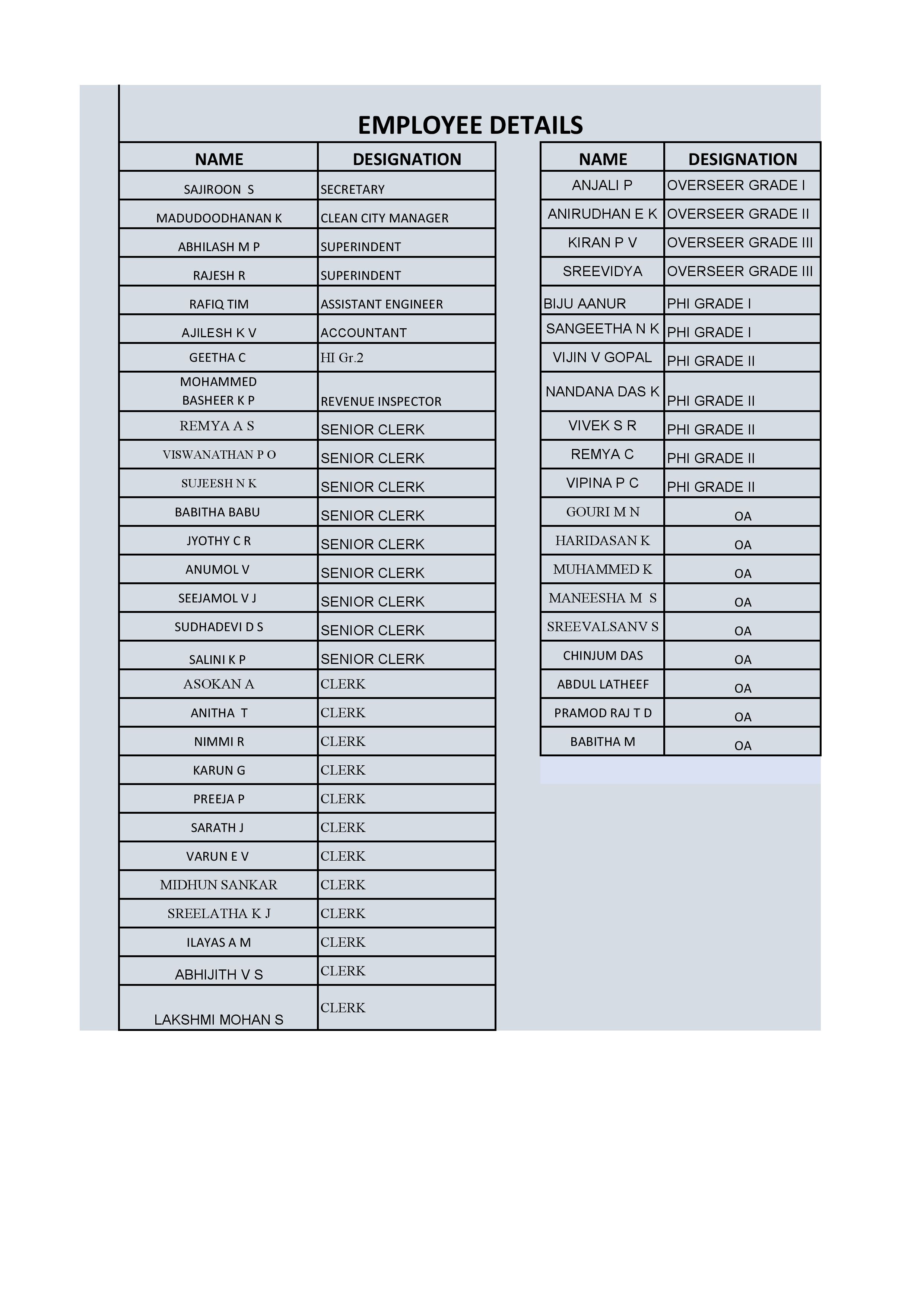 EMPLOYEE DETAILS

| NAME | DESIGNATION |
|---|---|
| SAJIROON S | SECRETARY |
| MADUDOODHANAN K | CLEAN CITY MANAGER |
| ABHILASH M P | SUPERINDENT |
| RAJESH R | SUPERINDENT |
| RAFIQ TIM | ASSISTANT ENGINEER |
| AJILESH K V | ACCOUNTANT |
| GEETHA C | HI Gr.2 |
| MOHAMMED BASHEER K P | REVENUE INSPECTOR |
| REMYA A S | SENIOR CLERK |
| VISWANATHAN P O | SENIOR CLERK |
| SUJEESH N K | SENIOR CLERK |
| BABITHA BABU | SENIOR CLERK |
| JYOTHY C R | SENIOR CLERK |
| ANUMOL V | SENIOR CLERK |
| SEEJAMOL V J | SENIOR CLERK |
| SUDHADEVI D S | SENIOR CLERK |
| SALINI K P | SENIOR CLERK |
| ASOKAN A | CLERK |
| ANITHA T | CLERK |
| NIMMI R | CLERK |
| KARUN G | CLERK |
| PREEJA P | CLERK |
| SARATH J | CLERK |
| VARUN E V | CLERK |
| MIDHUN SANKAR | CLERK |
| SREELATHA K J | CLERK |
| ILAYAS A M | CLERK |
| ABHIJITH V S | CLERK |
| LAKSHMI MOHAN S | CLERK |

| NAME | DESIGNATION |
|---|---|
| ANJALI P | OVERSEER GRADE I |
| ANIRUDHAN E K | OVERSEER GRADE II |
| KIRAN P V | OVERSEER GRADE III |
| SREEVIDYA | OVERSEER GRADE III |
| BIJU AANUR | PHI GRADE I |
| SANGEETHA N K | PHI GRADE I |
| VIJIN V GOPAL | PHI GRADE II |
| NANDANA DAS K | PHI GRADE II |
| VIVEK S R | PHI GRADE II |
| REMYA C | PHI GRADE II |
| VIPINA P C | PHI GRADE II |
| GOURI M N | OA |
| HARIDASAN K | OA |
| MUHAMMED K | OA |
| MANEESHA M S | OA |
| SREEVALSANV S | OA |
| CHINJUM DAS | OA |
| ABDUL LATHEEF | OA |
| PRAMOD RAJ T D | OA |
| BABITHA M | OA |